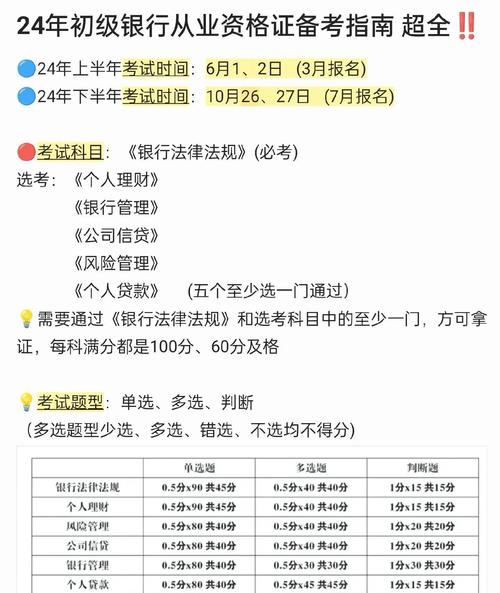 24年初级银行从业资格证备考指南 超全‼️

🔵24年上半年考试时间：6月1、2日 (3月报名)
🔵24年下半年考试时间：10月26、27日 (7月报名)

🔴考试科目：《银行法律法规》(必考)
选考：《个人理财》
《银行管理》
《公司信贷》
《风险管理》
《个人贷款》 (五个至少选一门通过)
💡需要通过《银行法律法规》和选考科目中的至少一门，方可拿证，每科满分都是100分、60分及格

💡考试题型：单选、多选、判断
(多选题型少选、多选、错选、不选均不得分)

| | 单选题 | 多选题 | 判断题 |
|---|---|---|---|
| 银行法律法规 | 0.5分x90 共45分 | 0.5分x40 共40分 | 1分x15 共15分 |
| 个人理财 | 0.5分x90 共45分 | 0.5分x40 共40分 | 1分x15 共15分 |
| 风险管理 | 0.5分x80 共40分 | 0.5分x40 共40分 | 1分x20 共20分 |
| 公司信贷 | 0.5分x80 共40分 | 0.5分x40 共40分 | 1分x20 共20分 |
| 银行管理 | 0.5分x80 共40分 | 0.5分x30 共30分 | 1分x30 共30分 |
| 个人贷款 | 0.5分x80 共40分 | 0.5分x45 共45分 | 1分x15 共15分 |